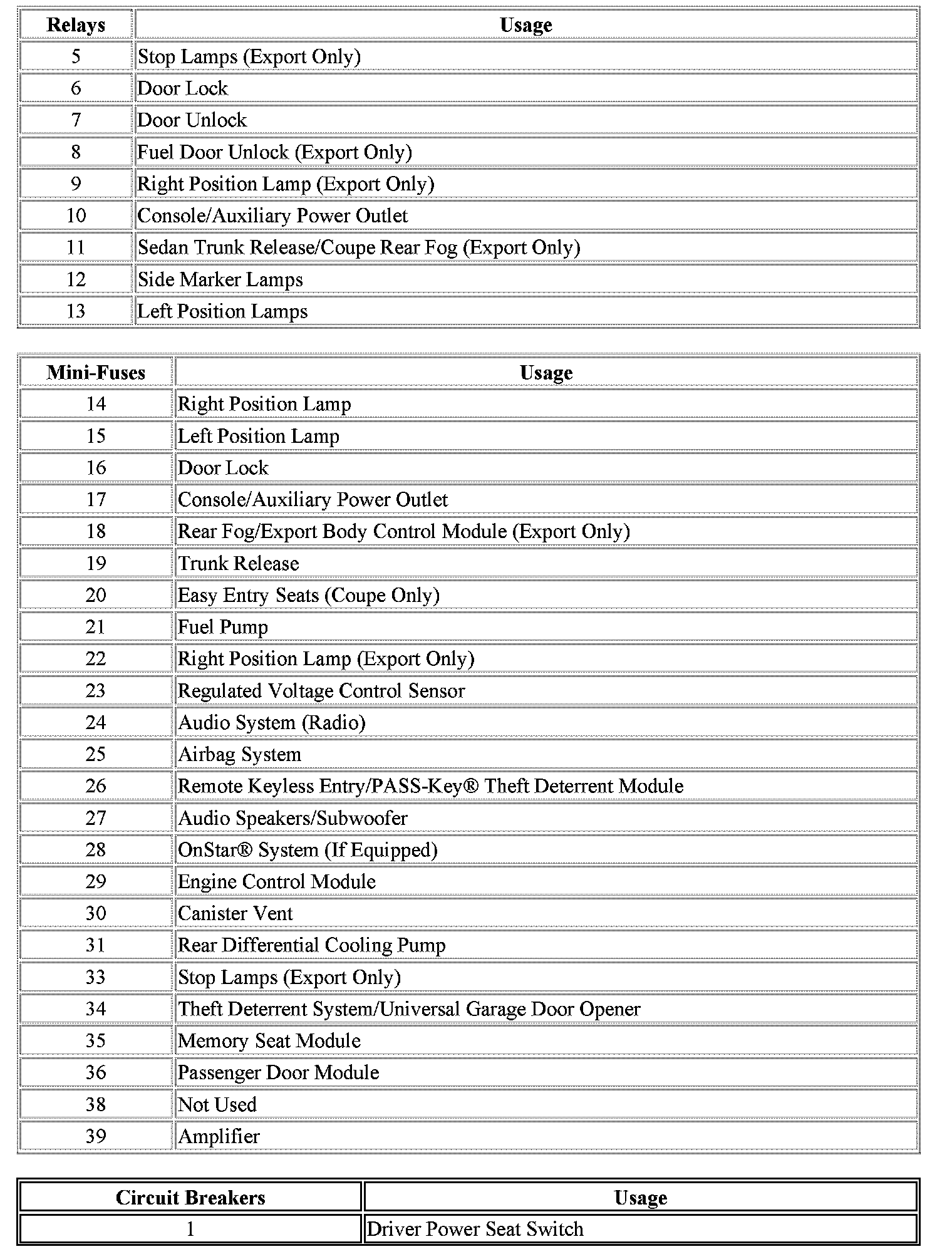 | Relays | Usage |
|---|---|
| 5 | Stop Lamps (Export Only) |
| 6 | Door Lock |
| 7 | Door Unlock |
| 8 | Fuel Door Unlock (Export Only) |
| 9 | Right Position Lamp (Export Only) |
| 10 | Console/Auxiliary Power Outlet |
| 11 | Sedan Trunk Release/Coupe Rear Fog (Export Only) |
| 12 | Side Marker Lamps |
| 13 | Left Position Lamps |

| Mini-Fuses | Usage |
|---|---|
| 14 | Right Position Lamp |
| 15 | Left Position Lamp |
| 16 | Door Lock |
| 17 | Console/Auxiliary Power Outlet |
| 18 | Rear Fog/Export Body Control Module (Export Only) |
| 19 | Trunk Release |
| 20 | Easy Entry Seats (Coupe Only) |
| 21 | Fuel Pump |
| 22 | Right Position Lamp (Export Only) |
| 23 | Regulated Voltage Control Sensor |
| 24 | Audio System (Radio) |
| 25 | Airbag System |
| 26 | Remote Keyless Entry/PASS-Key® Theft Deterrent Module |
| 27 | Audio Speakers/Subwoofer |
| 28 | OnStar® System (If Equipped) |
| 29 | Engine Control Module |
| 30 | Canister Vent |
| 31 | Rear Differential Cooling Pump |
| 33 | Stop Lamps (Export Only) |
| 34 | Theft Deterrent System/Universal Garage Door Opener |
| 35 | Memory Seat Module |
| 36 | Passenger Door Module |
| 38 | Not Used |
| 39 | Amplifier |

| Circuit Breakers | Usage |
|---|---|
| 1 | Driver Power Seat Switch |